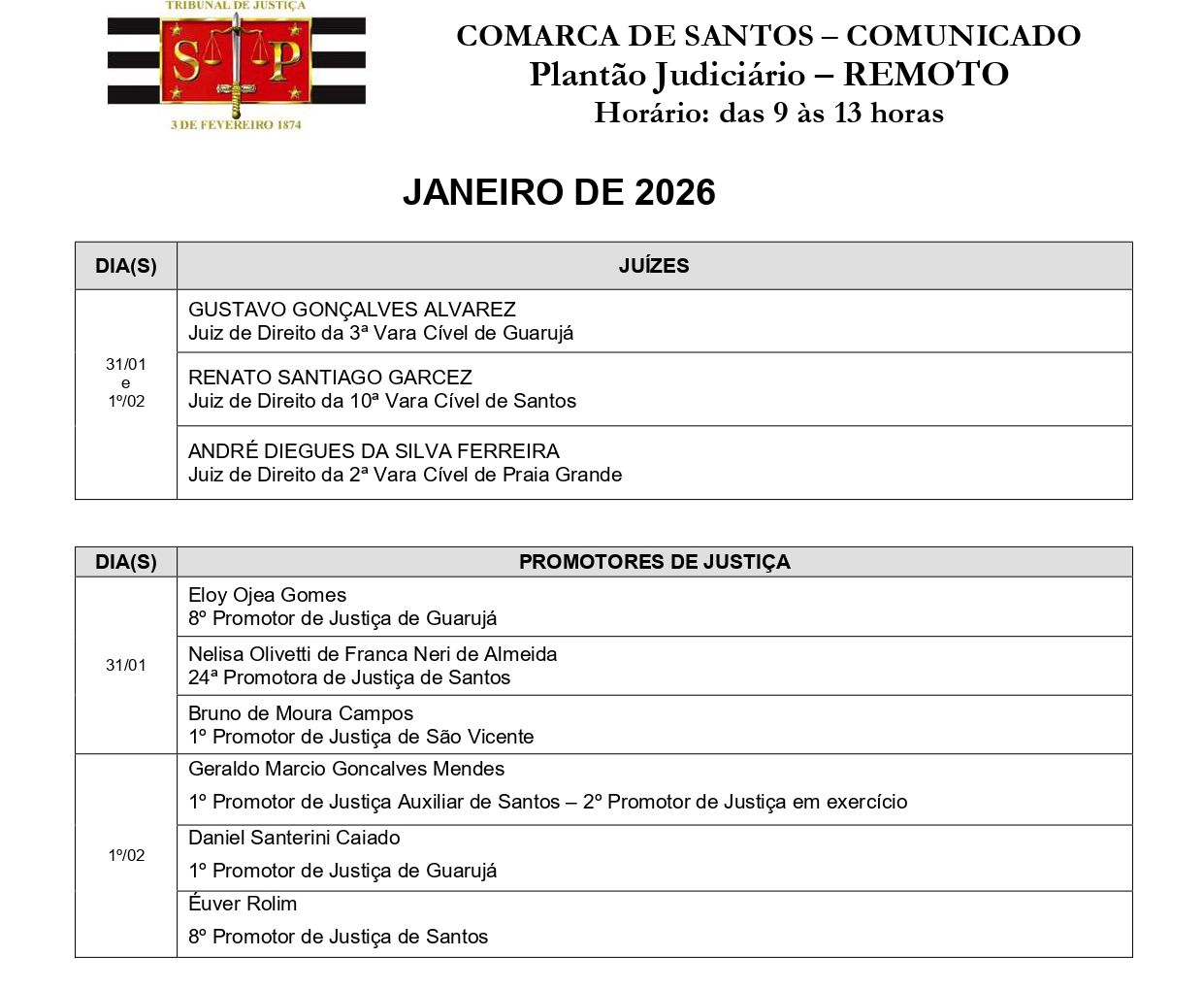 TRIBUNAL DE JUSTIÇA
S P
3 DE FEVEREIRO 1874

COMARCA DE SANTOS – COMUNICADO
Plantão Judiciário – REMOTO
Horário: das 9 às 13 horas

JANEIRO DE 2026

| DIA(S) | JUÍZES |
|---|---|
| 31/01 e 1º/02 | GUSTAVO GONÇALVES ALVAREZ Juiz de Direito da 3ª Vara Cível de Guarujá |
| | RENATO SANTIAGO GARCEZ Juiz de Direito da 10ª Vara Cível de Santos |
| | ANDRÉ DIEGUES DA SILVA FERREIRA Juiz de Direito da 2ª Vara Cível de Praia Grande |

| DIA(S) | PROMOTORES DE JUSTIÇA |
|---|---|
| 31/01 | Eloy Ojea Gomes 8º Promotor de Justiça de Guarujá |
| | Nelisa Olivetti de Franca Neri de Almeida 24ª Promotora de Justiça de Santos |
| | Bruno de Moura Campos 1º Promotor de Justiça de São Vicente |
| 1º/02 | Geraldo Marcio Goncalves Mendes 1º Promotor de Justiça Auxiliar de Santos – 2º Promotor de Justiça em exercício |
| | Daniel Santerini Caiado 1º Promotor de Justiça de Guarujá |
| | Éuver Rolim 8º Promotor de Justiça de Santos |